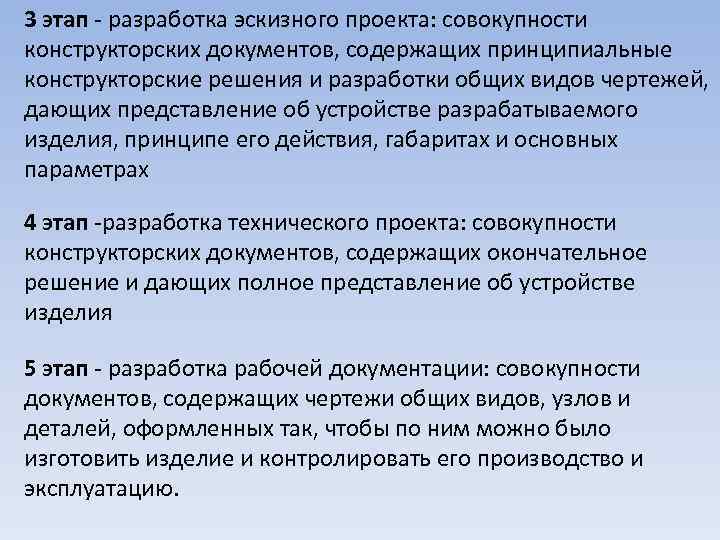 3 этап - разработка эскизного проекта: совокупности конструкторских документов, содержащих принципиальные конструкторские решения и разработки общих видов чертежей, дающих представление об устройстве разрабатываемого изделия, принципе его действия, габаритах и основных параметрах

4 этап -разработка технического проекта: совокупности конструкторских документов, содержащих окончательное решение и дающих полное представление об устройстве изделия

5 этап - разработка рабочей документации: совокупности документов, содержащих чертежи общих видов, узлов и деталей, оформленных так, чтобы по ним можно было изготовить изделие и контролировать его производство и эксплуатацию.